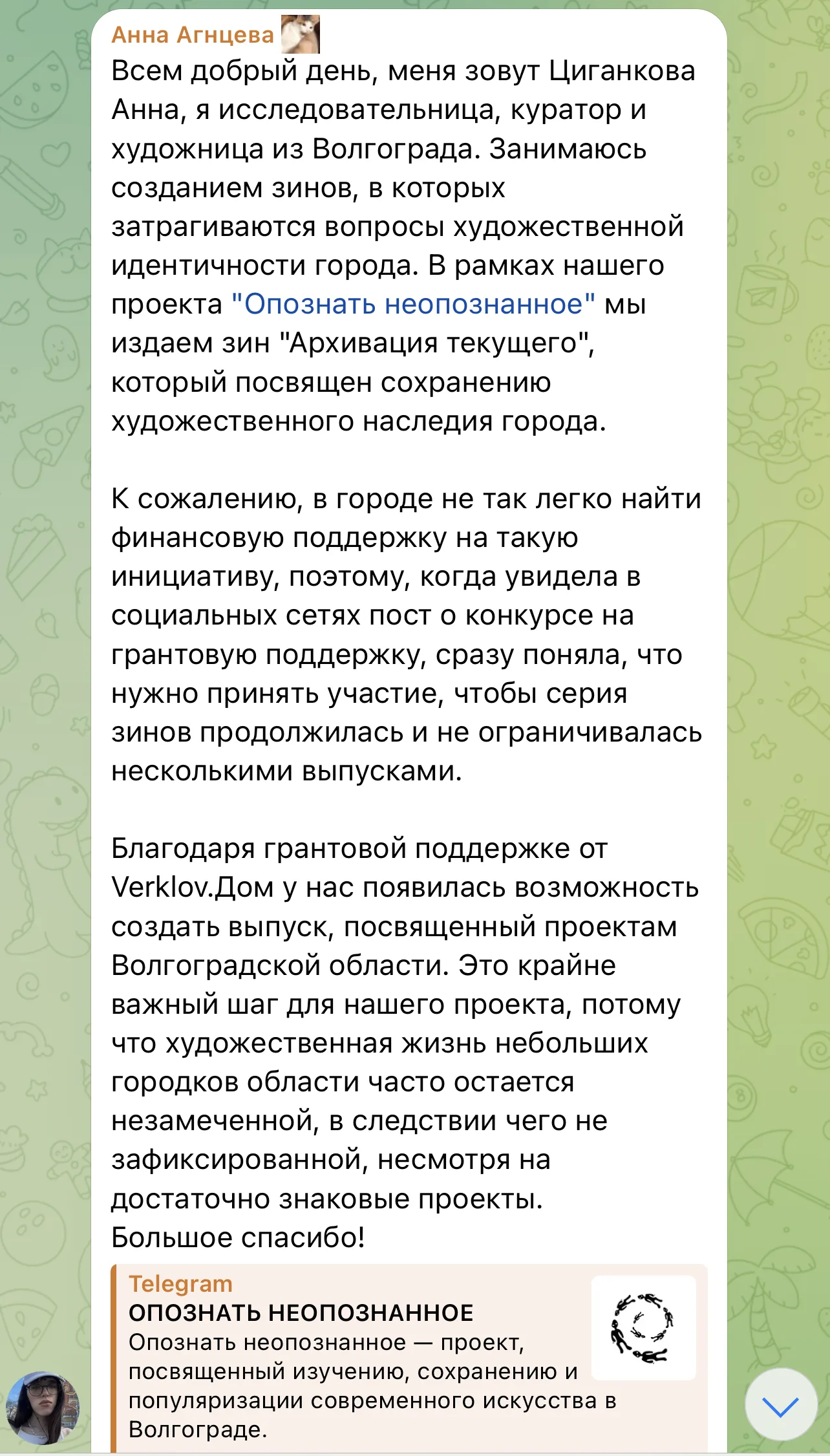 Анна Агнцева
Всем добрый день, меня зовут Циганкова Анна, я исследовательница, куратор и художница из Волгограда. Занимаюсь созданием зинов, в которых затрагиваются вопросы художественной идентичности города. В рамках нашего проекта "Опознать неопознанное" мы издаем зин "Архивация текущего", который посвящен сохранению художественного наследия города.

К сожалению, в городе не так легко найти финансовую поддержку на такую инициативу, поэтому, когда увидела в социальных сетях пост о конкурсе на грантовую поддержку, сразу поняла, что нужно принять участие, чтобы серия зинов продолжилась и не ограничивалась несколькими выпусками.

Благодаря грантовой поддержке от Verklov.Дом у нас появилась возможность создать выпуск, посвященный проектам Волгоградской области. Это крайне важный шаг для нашего проекта, потому что художественная жизнь небольших городков области часто остается незамеченной, в следствии чего не зафиксированной, несмотря на достаточно знаковые проекты.
Большое спасибо!

Telegram
ОПОЗНАТЬ НЕОПОЗНАННОЕ
Опознать неопознанное — проект, посвященный изучению, сохранению и популяризации современного искусства в Волгограде.